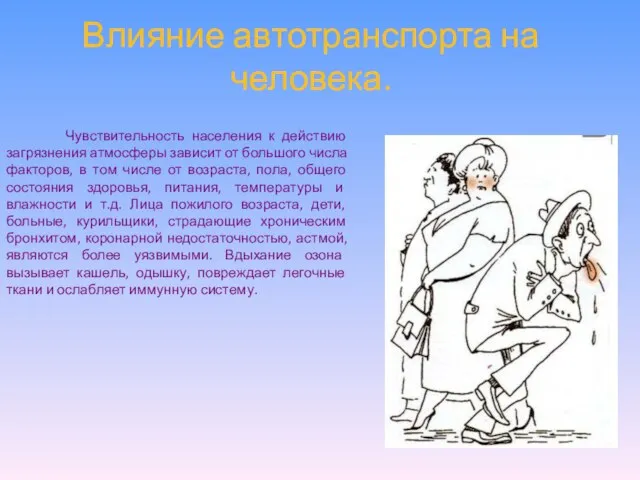 Влияние автотранспорта на человека.

Чувствительность населения к действию загрязнения атмосферы зависит от большого числа факторов, в том числе от возраста, пола, общего состояния здоровья, питания, температуры и влажности и т.д. Лица пожилого возраста, дети, больные, курильщики, страдающие хроническим бронхитом, коронарной недостаточностью, астмой, являются более уязвимыми. Вдыхание озона вызывает кашель, одышку, повреждает легочные ткани и ослабляет иммунную систему.